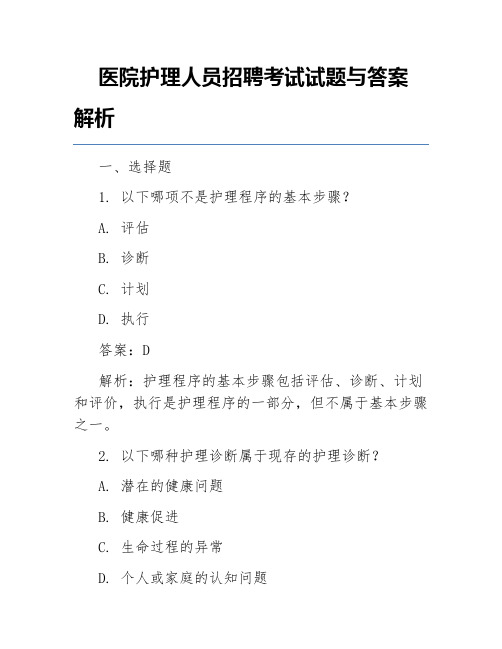 医院护理人员招聘考试试题与答案解析

一、选择题

1. 以下哪项不是护理程序的基本步骤？

A. 评估

B. 诊断

C. 计划

D. 执行

答案：D

解析：护理程序的基本步骤包括评估、诊断、计划和评价，执行是护理程序的一部分，但不属于基本步骤之一。

2. 以下哪种护理诊断属于现存的护理诊断？

A. 潜在的健康问题

B. 健康促进

C. 生命过程的异常

D. 个人或家庭的认知问题